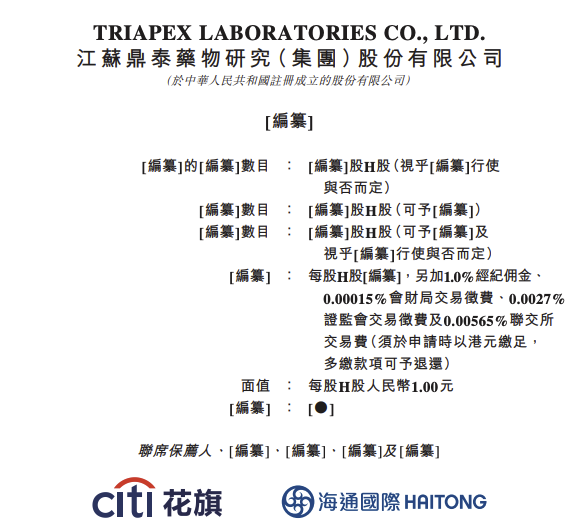 TRIAPEX LABORATORIES CO., LTD.
江蘇鼎泰藥物研究(集團)股份有限公司
(於中華人民共和國註冊成立的股份有限公司)

[編纂]

[編纂]的[編纂]數目 : [編纂]股H股(視乎[編纂]行使與否而定)
[編纂]數目 : [編纂]股H股(可予[編纂])
[編纂]數目 : [編纂]股H股(可予[編纂]及視乎[編纂]行使與否而定)
[編纂] : 每股H股[編纂],另加1.0%經紀佣金、0.00015%會財局交易徵費、0.0027%證監會交易徵費及0.00565%聯交所交易費(須於申請時以港元繳足,多繳款項可予退還)
面值 : 每股H股人民幣1.00元
[編纂] : [●]

聯席保薦人、[編纂]、[編纂]、[編纂]及[編纂]

citi 花旗

海通國際 HAITONG